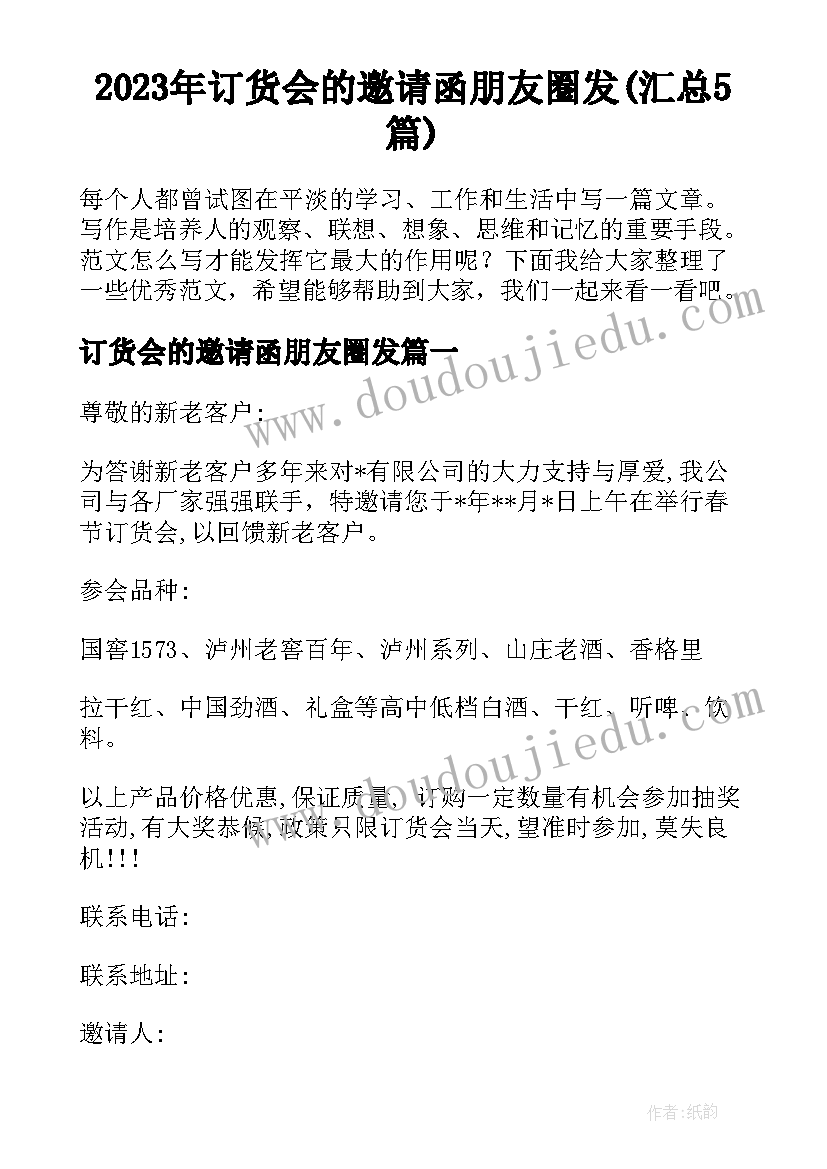 2023年订货会的邀请函朋友圈发(汇总5篇)

每个人都曾试图在平淡的学习、工作和生活中写一篇文章。写作是培养人的观察、联想、想象、思维和记忆的重要手段。范文怎么写才能发挥它最大的作用呢？下面我给大家整理了一些优秀范文，希望能够帮助到大家，我们一起来看一看吧。

www.doudoujiedu.com

订货会的邀请函朋友圈发篇一

尊敬的新老客户：

为答谢新老客户多年来对*有限公司的大力支持与厚爱，我公司与各厂家强强联手，特邀请您于*年**月*日上午在举行春节订货会，以回馈新老客户。

参会品种：

国窖1573、泸州老窖百年、泸州系列、山庄老酒、香格里

拉干红、中国劲酒、礼盒等高中低档白酒、干红、听啤、饮料。

www.doudoujiedu.com

以上产品价格优惠，保证质量，订购一定数量有机会参加抽奖活动，有大奖恭候，政策只限订货会当天，望准时参加，莫失良机!!!

联系电话：

联系地址：

邀请人：

作者：纸韵